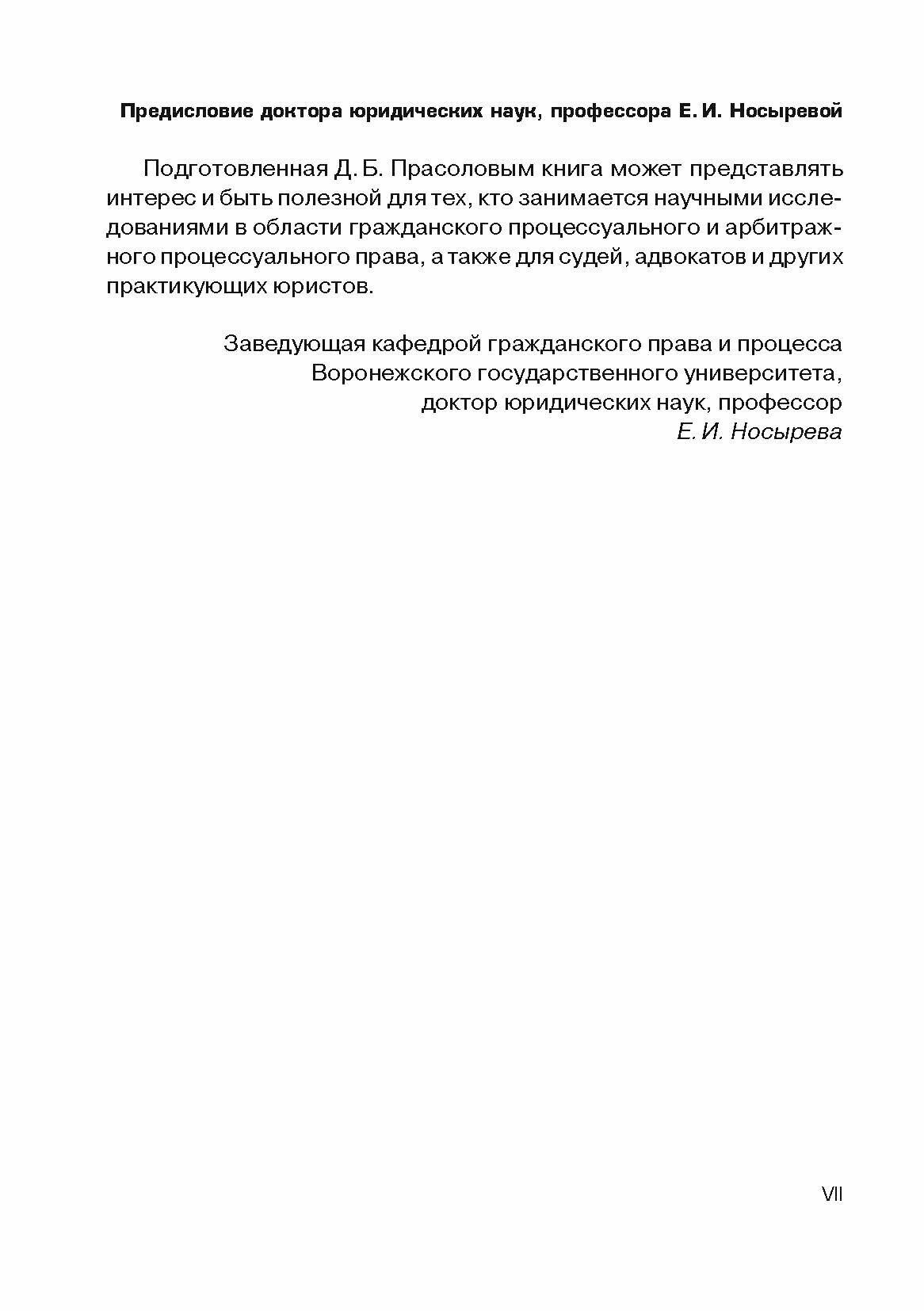 Предисловие доктора юридических наук, профессора Е. И. Носыревой

Подготовленная Д. Б. Прасоловым книга может представлять интерес и быть полезной для тех, кто занимается научными исследованиями в области гражданского процессуального и арбитражного процессуального права, а также для судей, адвокатов и других практикующих юристов.

Заведующая кафедрой гражданского права и процесса
Воронежского государственного университета,
доктор юридических наук, профессор
Е. И. Носырева

VII